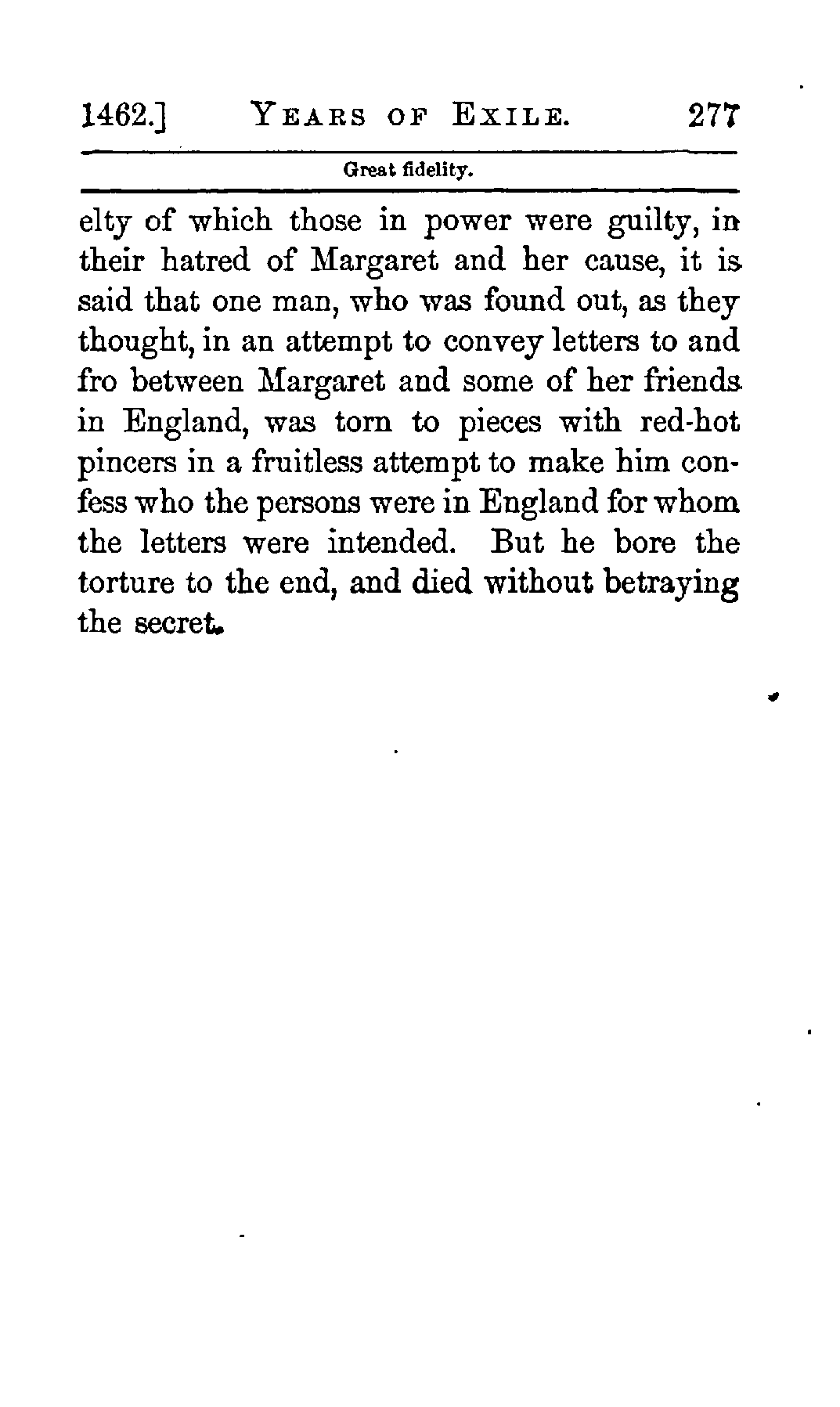 1462.] YEARS OF EXILE. 277

Great fidelity.

elty of which those in power were guilty, in their hatred of Margaret and her cause, it is said that one man, who was found out, as they thought, in an attempt to convey letters to and fro between Margaret and some of her friends in England, was torn to pieces with red-hot pincers in a fruitless attempt to make him confess who the persons were in England for whom the letters were intended. But he bore the torture to the end, and died without betraying the secret.